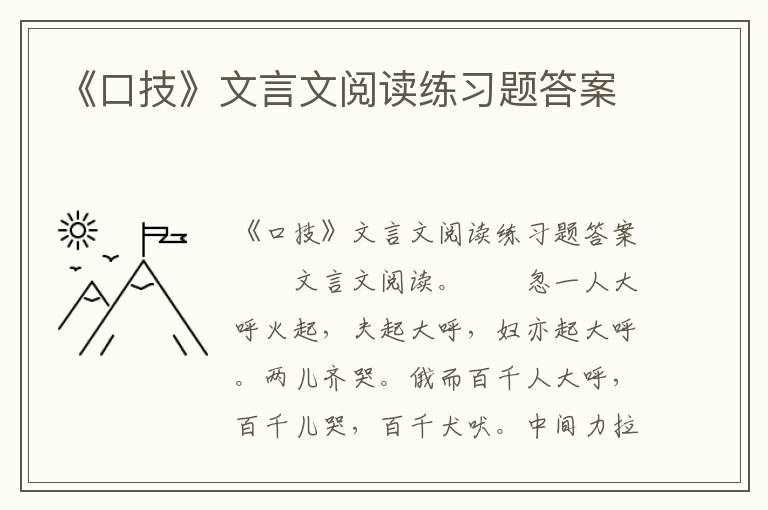 《口技》文言文阅读练习题答案

《口技》文言文阅读练习题答案

文言文阅读。　　忽一人大呼火起，夫起大呼，妇亦起大呼。两儿齐哭。俄而百千人大呼，百千儿哭，百千犬吠。中间力拉